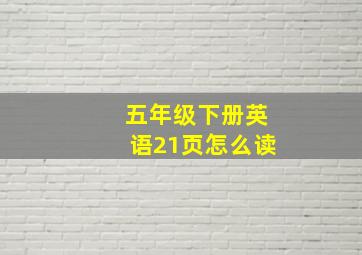 五年级下册英语21页怎么读